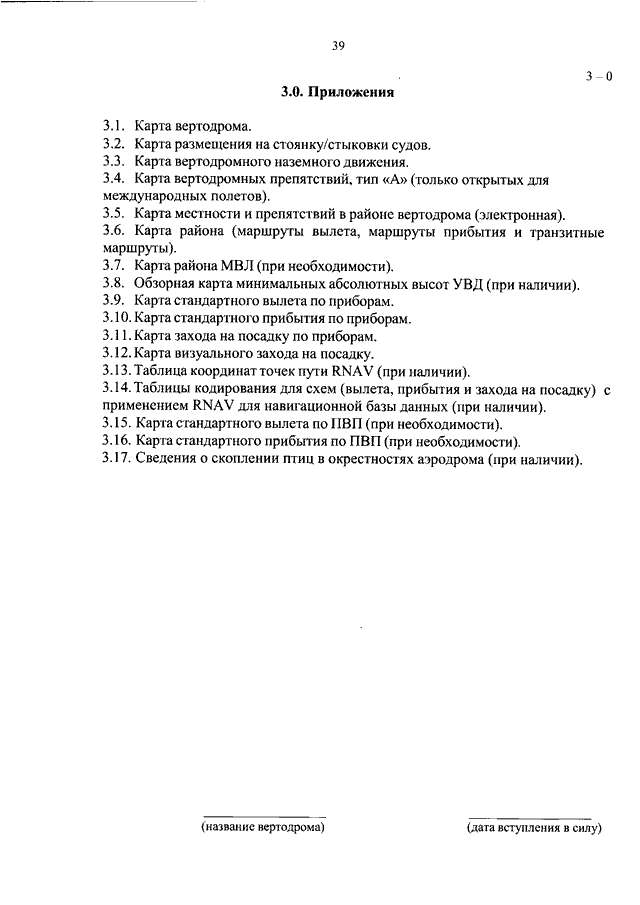 39

3 – 0

3.0. Приложения

3.1. Карта вертодрома.
3.2. Карта размещения на стоянку/стыковки судов.
3.3. Карта вертодромного наземного движения.
3.4. Карта вертодромных препятствий, тип «А» (только открытых для международных полетов).
3.5. Карта местности и препятствий в районе вертодрома (электронная).
3.6. Карта района (маршруты вылета, маршруты прибытия и транзитные маршруты).
3.7. Карта района МВЛ (при необходимости).
3.8. Обзорная карта минимальных абсолютных высот УВД (при наличии).
3.9. Карта стандартного вылета по приборам.
3.10. Карта стандартного прибытия по приборам.
3.11. Карта захода на посадку по приборам.
3.12. Карта визуального захода на посадку.
3.13. Таблица координат точек пути RNAV (при наличии).
3.14. Таблицы кодирования для схем (вылета, прибытия и захода на посадку) с применением RNAV для навигационной базы данных (при наличии).
3.15. Карта стандартного вылета по ПВП (при необходимости).
3.16. Карта стандартного прибытия по ПВП (при необходимости).
3.17. Сведения о скоплении птиц в окрестностях аэродрома (при наличии).

(название вертодрома)

(дата вступления в силу)